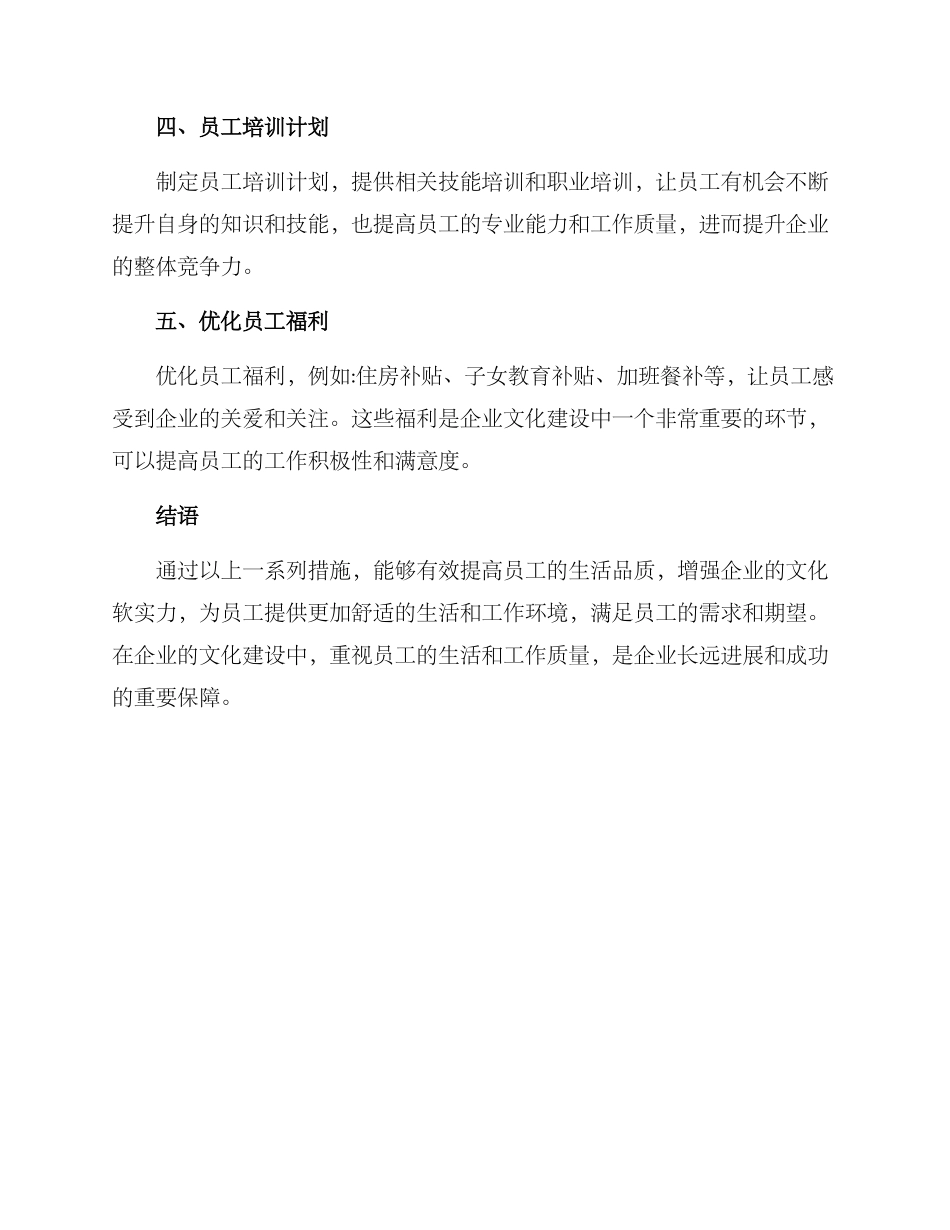 四、员工培训计划

制定员工培训计划，提供相关技能培训和职业培训，让员工有机会不断提升自身的知识和技能，也提高员工的专业能力和工作质量，进而提升企业的整体竞争力。

五、优化员工福利

优化员工福利，例如:住房补贴、子女教育补贴、加班餐补等，让员工感受到企业的关爱和关注。这些福利是企业文化建设中一个非常重要的环节，可以提高员工的工作积极性和满意度。

结语

通过以上一系列措施，能够有效提高员工的生活品质，增强企业的文化软实力，为员工提供更加舒适的生活和工作环境，满足员工的需求和期望。在企业的文化建设中，重视员工的生活和工作质量，是企业长远进展和成功的重要保障。